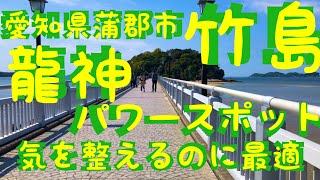 愛知県蒲郡市 竹島

龍神

パワースポット

気を整えるのに最適